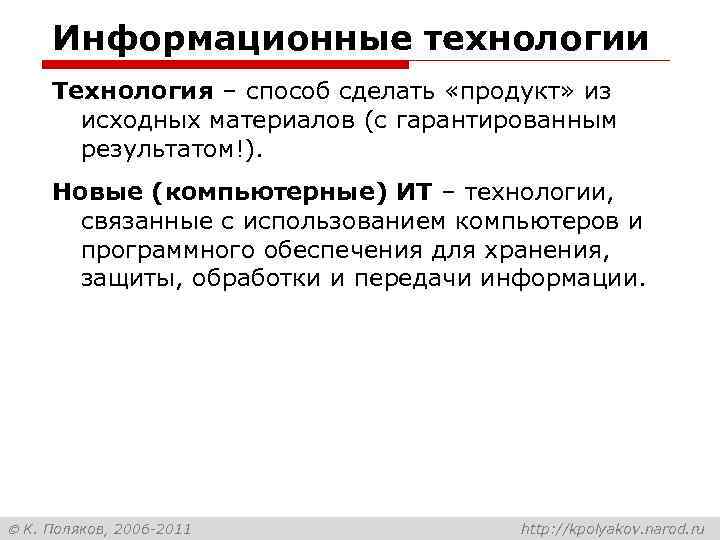 Информационные технологии

Технология – способ сделать «продукт» из исходных материалов (с гарантированным результатом!).

Новые (компьютерные) ИТ – технологии, связанные с использованием компьютеров и программного обеспечения для хранения, защиты, обработки и передачи информации.

© К. Поляков, 2006-2011

http://kpolyakov.narod.ru